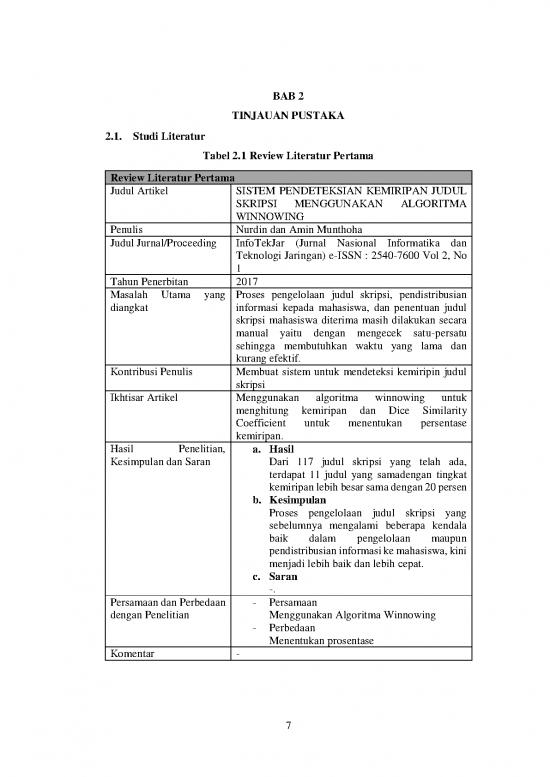 BAB 2

TINJAUAN PUSTAKA

2.1. Studi Literatur

Tabel 2.1 Review Literatur Pertama

| Review Literatur Pertama | |
|---|---|
| Judul Artikel | SISTEM PENDETEKSIAN KEMIRIPAN JUDUL SKRIPSI MENGGUNAKAN ALGORITMA WINNOWING |
| Penulis | Nurdin dan Amin Munthoha |
| Judul Jurnal/Proceeding | InfoTekJar (Jurnal Nasional Informatika dan Teknologi Jaringan) e-ISSN : 2540-7600 Vol 2, No 1 |
| Tahun Penerbitan | 2017 |
| Masalah Utama yang diangkat | Proses pengelolaan judul skripsi, pendistribusian informasi kepada mahasiswa, dan penentuan judul skripsi mahasiswa diterima masih dilakukan secara manual yaitu dengan mengecek satu-persatu sehingga membutuhkan waktu yang lama dan kurang efektif. |
| Kontribusi Penulis | Membuat sistem untuk mendeteksi kemiripin judul skripsi |
| Ikhtisar Artikel | Menggunakan algoritma winnowing untuk menghitung kemiripan dan Dice Similarity Coefficient untuk menentukan persentase kemiripan. |
| Hasil Penelitian, Kesimpulan dan Saran | a. Hasil Dari 117 judul skripsi yang telah ada, terdapat 11 judul yang samadengan tingkat kemiripan lebih besar sama dengan 20 persen b. Kesimpulan Proses pengelolaan judul skripsi yang sebelumnya mengalami beberapa kendala baik dalam pengelolaan maupun pendistribusian informasi ke mahasiswa, kini menjadi lebih baik dan lebih cepat. c. Saran -. |
| Persamaan dan Perbedaan dengan Penelitian | - Persamaan Menggunakan Algoritma Winnowing - Perbedaan Menentukan prosentase |
| Komentar | - |

7